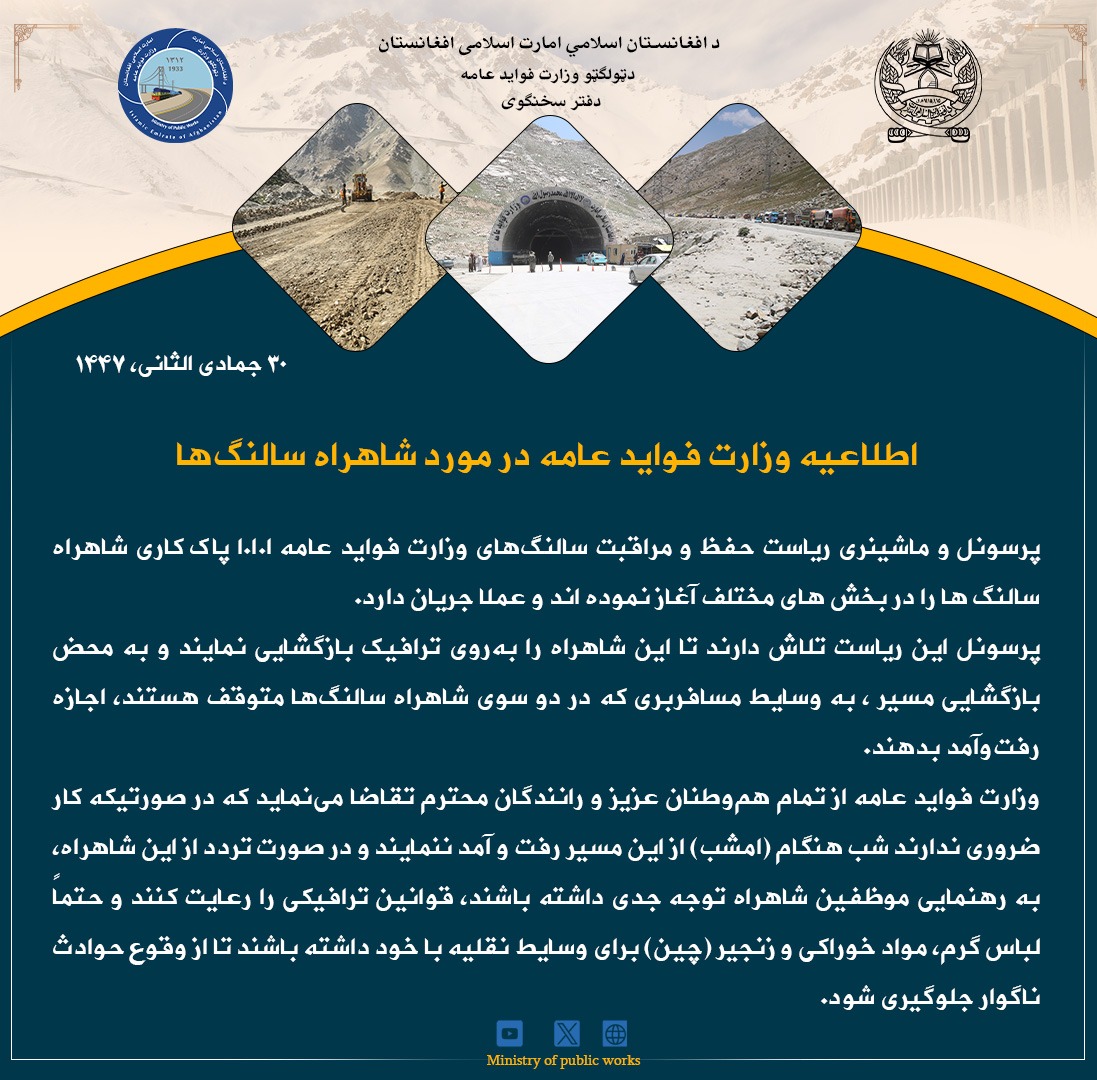 د افغانستان اسلامي امارت اسلامی افغانستان
دټولګټو وزارت فواید عامه
دفتر سخنگوی

۳۰ جمادی الثانی، ۱۴۴۷

اطلاعیه وزارت فواید عامه در مورد شاهراه سالنگ‌ها

پرسونل و ماشینری ریاست حفظ و مراقبت سالنگ‌های وزارت فواید عامه ۱۰۱۰۱ پاک کاری شاهراه سالنگ ها را در بخش های مختلف آغاز نموده اند و عملا جریان دارد.
پرسونل این ریاست تلاش دارند تا این شاهراه را به‌روی ترافیک بازگشایی نمایند و به محض بازگشایی مسیر ، به وسایط مسافربری که در دو سوی شاهراه سالنگ‌ها متوقف هستند، اجازه رفت‌وآمد بدهند.
وزارت فواید عامه از تمام هم‌وطنان عزیز و رانندگان محترم تقاضا می‌نماید که در صورتیکه کار ضروری ندارند شب هنگام (امشب) از این مسیر رفت و آمد ننمایند و در صورت تردد از این شاهراه، به رهنمایی موظفین شاهراه توجه جدی داشته باشند، قوانین ترافیکی را رعایت کنند و حتماً لباس گرم، مواد خوراکی و زنجیر (چین) برای وسایط نقلیه با خود داشته باشند تا از وقوع حوادث ناگوار جلوگیری شود.

Ministry of public works